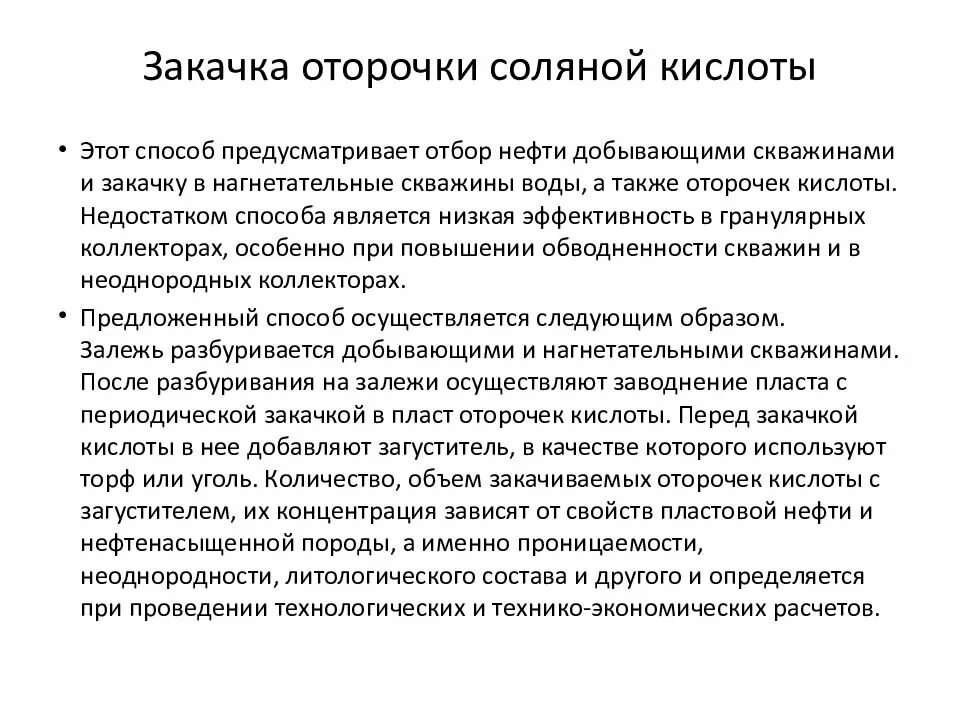 Закачка оторочки соляной кислоты

• Этот способ предусматривает отбор нефти добывающими скважинами и закачку в нагнетательные скважины воды, а также оторочек кислоты. Недостатком способа является низкая эффективность в гранулярных коллекторах, особенно при повышении обводненности скважин и в неоднородных коллекторах.

• Предложенный способ осуществляется следующим образом. Залежь разбуривается добывающими и нагнетательными скважинами. После разбуривания на залежи осуществляют заводнение пласта с периодической закачкой в пласт оторочек кислоты. Перед закачкой кислоты в нее добавляют загуститель, в качестве которого используют торф или уголь. Количество, объем закачиваемых оторочек кислоты с загустителем, их концентрация зависят от свойств пластовой нефти и нефтенасыщенной породы, а именно проницаемости, неоднородности, литологического состава и другого и определяется при проведении технологических и технико-экономических расчетов.